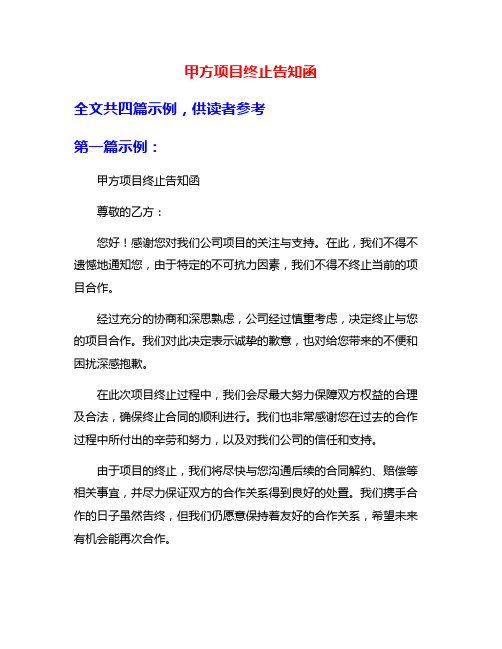 甲方项目终止告知函

全文共四篇示例，供读者参考

第一篇示例：

甲方项目终止告知函

尊敬的乙方：

您好！感谢您对我们公司项目的关注与支持。在此，我们不得不遗憾地通知您，由于特定的不可抗力因素，我们不得不终止当前的项目合作。

经过充分的协商和深思熟虑，公司经过慎重考虑，决定终止与您的项目合作。我们对此决定表示诚挚的歉意，也对给您带来的不便和困扰深感抱歉。

在此次项目终止过程中，我们会尽最大努力保障双方权益的合理及合法，确保终止合同的顺利进行。我们也非常感谢您在过去的合作过程中所付出的辛劳和努力，以及对我们公司的信任和支持。

由于项目的终止，我们将尽快与您沟通后续的合同解约、赔偿等相关事宜，并尽力保证双方的合作关系得到良好的处置。我们携手合作的日子虽然告终，但我们仍愿意保持着友好的合作关系，希望未来有机会能再次合作。